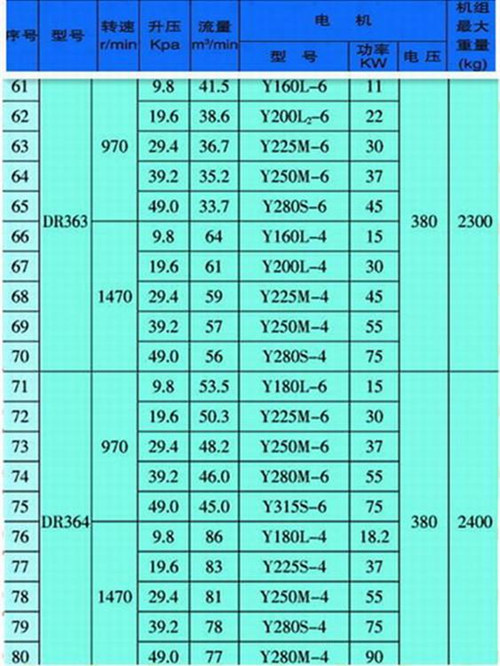 | 序号 | 型号 | 转速 r/min | 升压 Kpa | 流量 m³/min | 电机 型号 | 电机 功率 KW | 电机 电压 | 机组最大重量 (kg) |
|---|---|---|---|---|---|---|---|---|
| 61 | DR363 | 970 | 9.8 | 41.5 | Y160L-6 | 11 | 380 | 2300 |
| 62 | | | 19.6 | 38.6 | Y200L$_2$-6 | 22 | | |
| 63 | | | 29.4 | 36.7 | Y225M-6 | 30 | | |
| 64 | | | 39.2 | 35.2 | Y250M-6 | 37 | | |
| 65 | | | 49.0 | 33.7 | Y280S-6 | 45 | | |
| 66 | | 1470 | 9.8 | 64 | Y160L-4 | 15 | | |
| 67 | | | 19.6 | 61 | Y200L-4 | 30 | | |
| 68 | | | 29.4 | 59 | Y225M-4 | 45 | | |
| 69 | | | 39.2 | 57 | Y250M-4 | 55 | | |
| 70 | | | 49.0 | 56 | Y280S-4 | 75 | | |
| 71 | DR364 | 970 | 9.8 | 53.5 | Y180L-6 | 15 | 380 | 2400 |
| 72 | | | 19.6 | 50.3 | Y225M-6 | 30 | | |
| 73 | | | 29.4 | 48.2 | Y250M-6 | 37 | | |
| 74 | | | 39.2 | 46.0 | Y280M-6 | 55 | | |
| 75 | | | 49.0 | 45.0 | Y315S-6 | 75 | | |
| 76 | | 1470 | 9.8 | 86 | Y180L-4 | 18.2 | | |
| 77 | | | 19.6 | 83 | Y225S-4 | 37 | | |
| 78 | | | 29.4 | 81 | Y250M-4 | 55 | | |
| 79 | | | 39.2 | 78 | Y280S-4 | 75 | | |
| 80 | | | 49.0 | 77 | Y280M-4 | 90 | | |